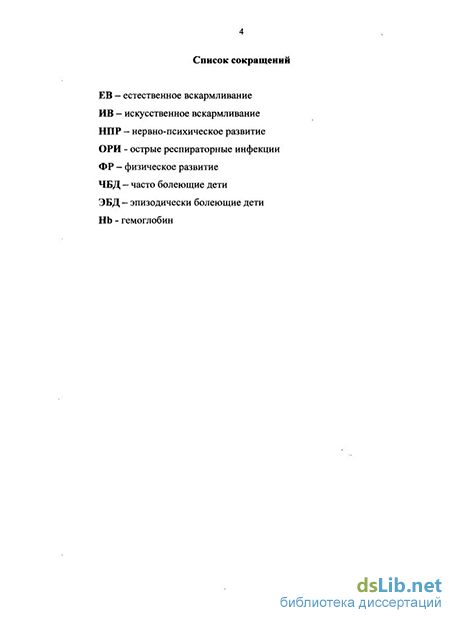 4

Список сокращений

ЕВ – естественное вскармливание

ИВ – искусственное вскармливание

НПР – нервно-психическое развитие

ОРИ - острые респираторные инфекции

ФР – физическое развитие

ЧБД – часто болеющие дети

ЭБД – эпизодически болеющие дети

Hb - гемоглобин

dsLib.net
библиотека диссертаций